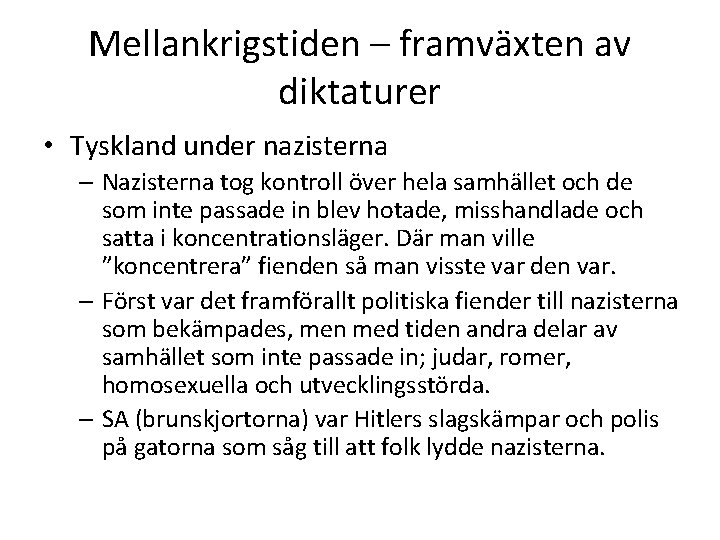 Mellankrigstiden – framväxten av diktaturer

• Tyskland under nazisterna
 – Nazisterna tog kontroll över hela samhället och de som inte passade in blev hotade, misshandlade och satta i koncentrationsläger. Där man ville ”koncentrera” fienden så man visste var den var.
 – Först var det framförallt politiska fiender till nazisterna som bekämpades, men med tiden andra delar av samhället som inte passade in; judar, romer, homosexuella och utvecklingsstörda.
 – SA (brunskjortorna) var Hitlers slagskämpar och polis på gatorna som såg till att folk lydde nazisterna.